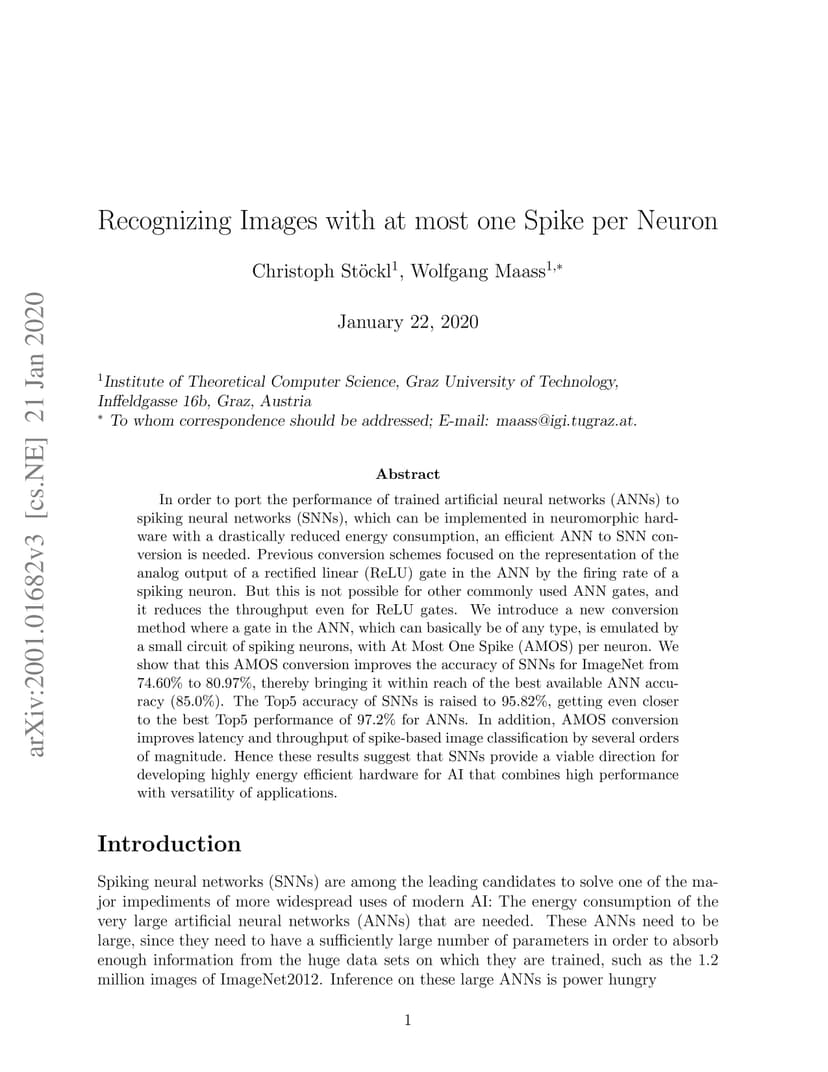 Recognizing Images with at most one Spike per Neuron

Christoph Stöckl$^{1}$, Wolfgang Maass$^{1,*}$

January 22, 2020

$^{1}$Institute of Theoretical Computer Science, Graz University of Technology, Inffeldgasse 16b, Graz, Austria
$^{*}$ To whom correspondence should be addressed; E-mail: maass@igi.tugraz.at.

Abstract

In order to port the performance of trained artificial neural networks (ANNs) to spiking neural networks (SNNs), which can be implemented in neuromorphic hardware with a drastically reduced energy consumption, an efficient ANN to SNN conversion is needed. Previous conversion schemes focused on the representation of the analog output of a rectified linear (ReLU) gate in the ANN by the firing rate of a spiking neuron. But this is not possible for other commonly used ANN gates, and it reduces the throughput even for ReLU gates. We introduce a new conversion method where a gate in the ANN, which can basically be of any type, is emulated by a small circuit of spiking neurons, with At Most One Spike (AMOS) per neuron. We show that this AMOS conversion improves the accuracy of SNNs for ImageNet from 74.60% to 80.97%, thereby bringing it within reach of the best available ANN accuracy (85.0%). The Top5 accuracy of SNNs is raised to 95.82%, getting even closer to the best Top5 performance of 97.2% for ANNs. In addition, AMOS conversion improves latency and throughput of spike-based image classification by several orders of magnitude. Hence these results suggest that SNNs provide a viable direction for developing highly energy efficient hardware for AI that combines high performance with versatility of applications.

Introduction

Spiking neural networks (SNNs) are among the leading candidates to solve one of the major impediments of more widespread uses of modern AI: The energy consumption of the very large artificial neural networks (ANNs) that are needed. These ANNs need to be large, since they need to have a sufficiently large number of parameters in order to absorb enough information from the huge data sets on which they are trained, such as the 1.2 million images of ImageNet2012. Inference on these large ANNs is power hungry

1

arXiv:2001.01682v3 [cs.NE] 21 Jan 2020